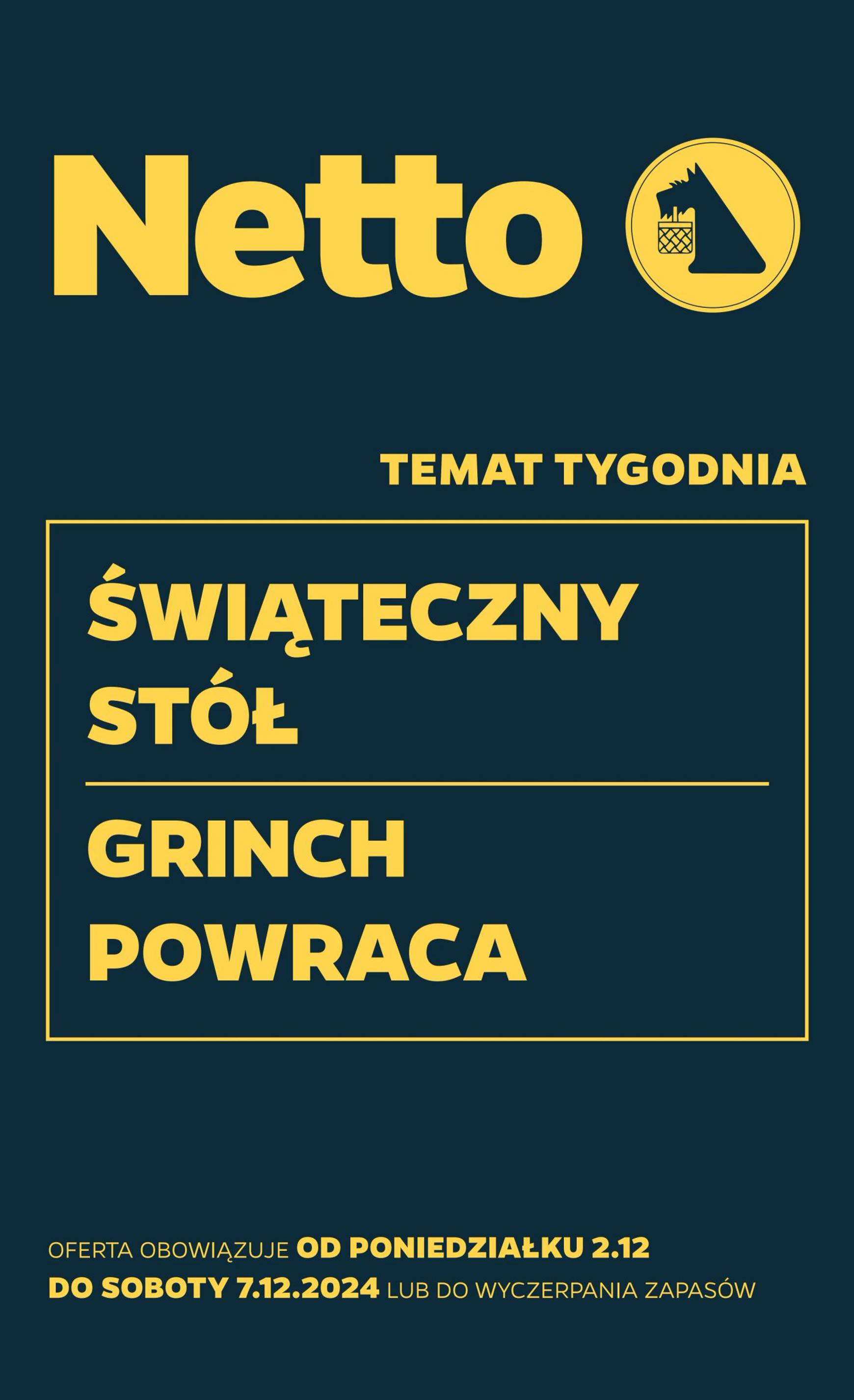 Netto

TEMAT TYGODNIA

ŚWIĄTECZNY STÓŁ

GRINCH POWRACA

OFERTA OBOWIĄZUJE OD PONIEDZIAŁKU 2.12 DO SOBOTY 7.12.2024 LUB DO WYCZERPANIA ZAPASÓW